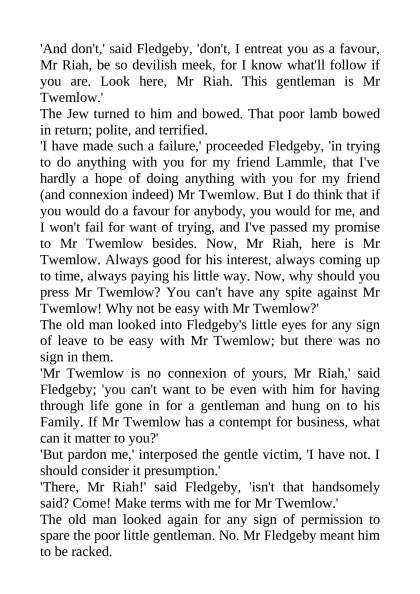 'And don't,' said Fledgeby, 'don't, I entreat you as a favour, Mr Riah, be so devilish meek, for I know what'll follow if you are. Look here, Mr Riah. This gentleman is Mr Twemlow.'

The Jew turned to him and bowed. That poor lamb bowed in return; polite, and terrified.

'I have made such a failure,' proceeded Fledgeby, 'in trying to do anything with you for my friend Lammle, that I've hardly a hope of doing anything with you for my friend (and connexion indeed) Mr Twemlow. But I do think that if you would do a favour for anybody, you would for me, and I won't fail for want of trying, and I've passed my promise to Mr Twemlow besides. Now, Mr Riah, here is Mr Twemlow. Always good for his interest, always coming up to time, always paying his little way. Now, why should you press Mr Twemlow? You can't have any spite against Mr Twemlow! Why not be easy with Mr Twemlow?'

The old man looked into Fledgeby's little eyes for any sign of leave to be easy with Mr Twemlow; but there was no sign in them.

'Mr Twemlow is no connexion of yours, Mr Riah,' said Fledgeby; 'you can't want to be even with him for having through life gone in for a gentleman and hung on to his Family. If Mr Twemlow has a contempt for business, what can it matter to you?'

'But pardon me,' interposed the gentle victim, 'I have not. I should consider it presumption.'

'There, Mr Riah!' said Fledgeby, 'isn't that handsomely said? Come! Make terms with me for Mr Twemlow.'

The old man looked again for any sign of permission to spare the poor little gentleman. No. Mr Fledgeby meant him to be racked.